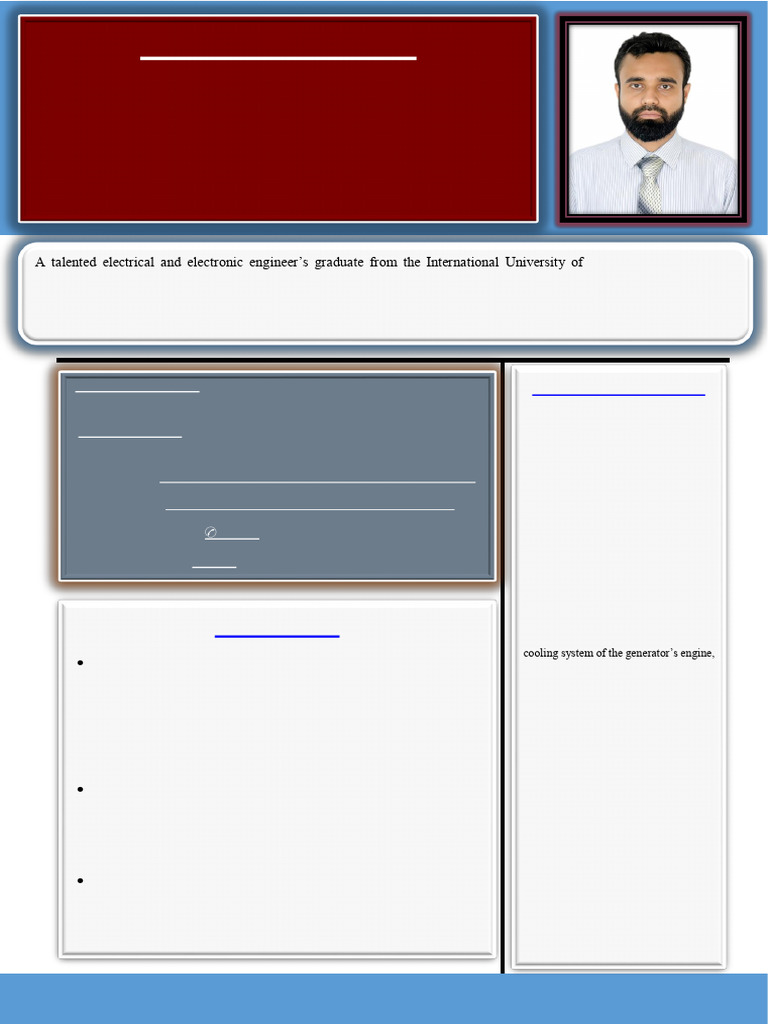 A talented electrical and electronic engineer's graduate from the International University of

cooling system of the generator's engine,